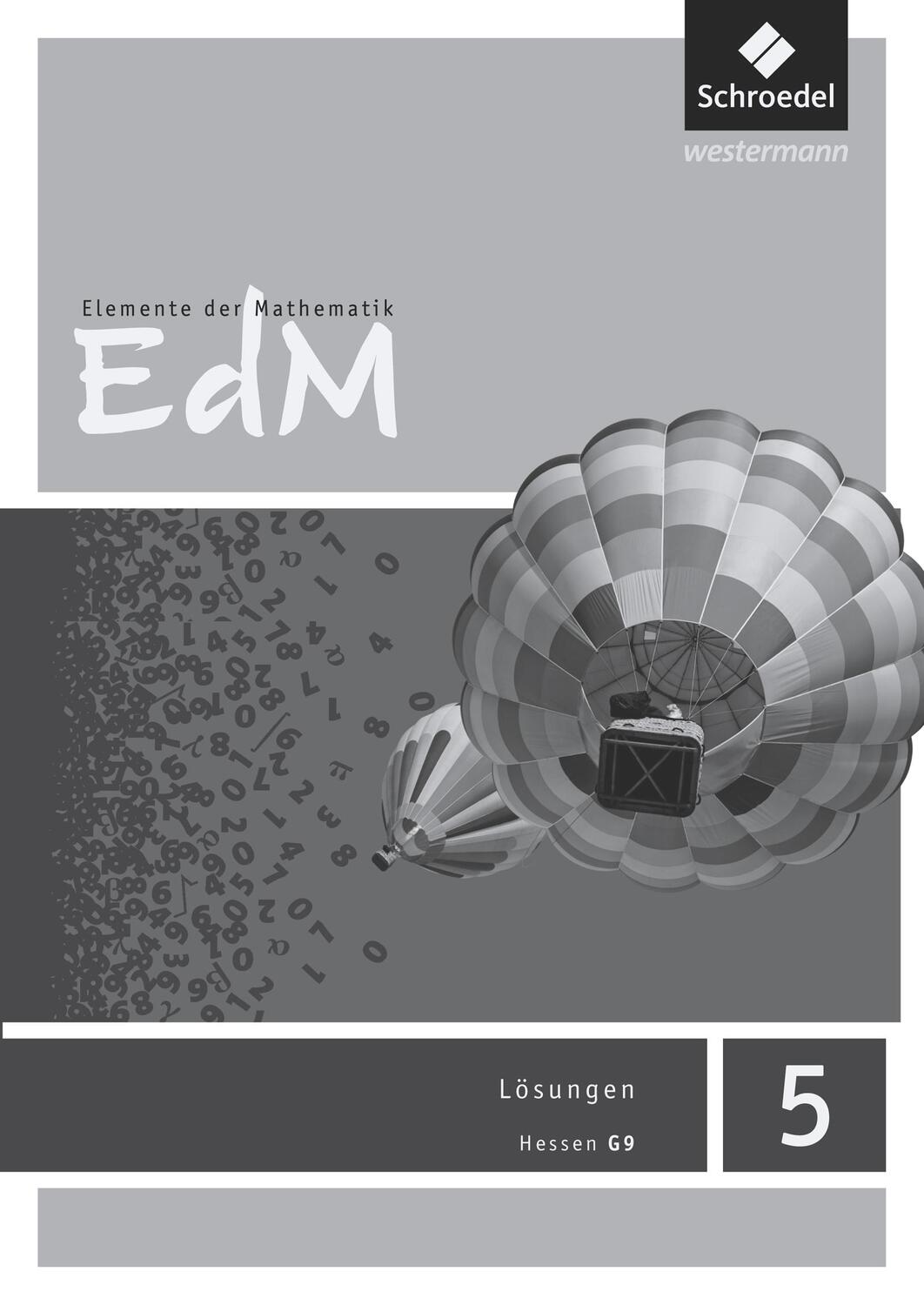 Schroedel
westermann

Elemente der Mathematik
EdM

Lösungen
Hessen G9

5